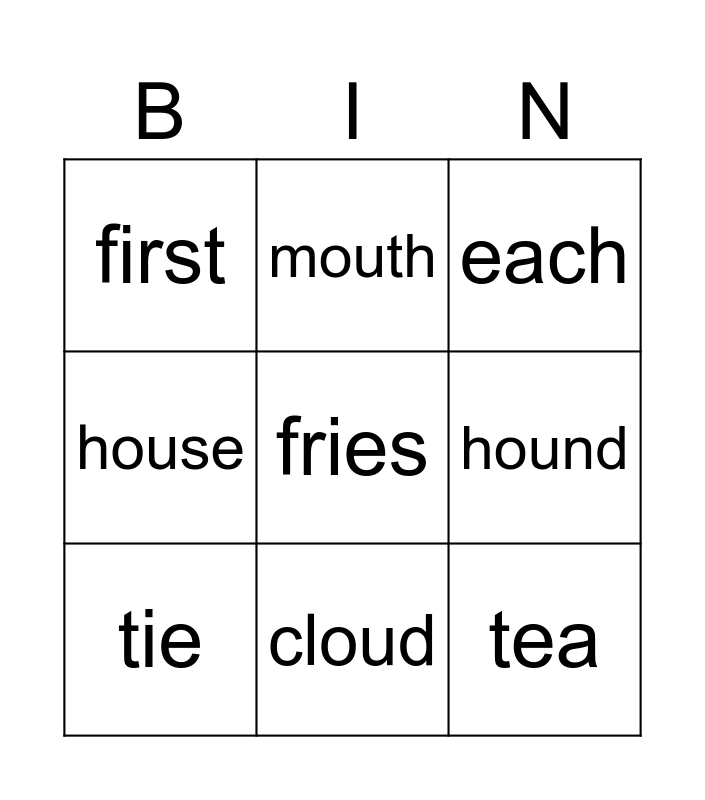 | B | I | N |
|---|---|---|
| first | mouth | each |
| house | fries | hound |
| tie | cloud | tea |